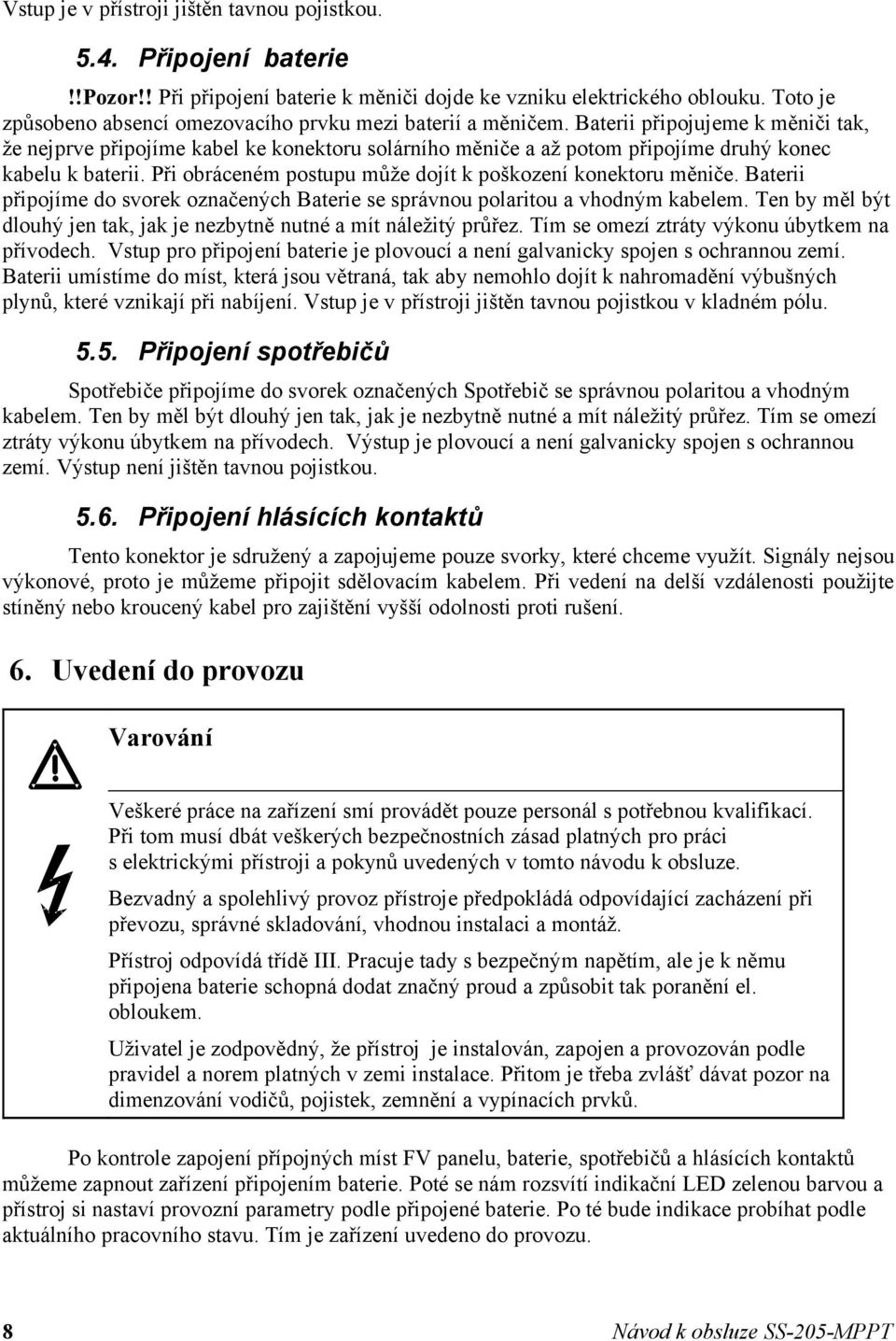 Vstup je v přístroji jištěn tavnou pojistkou.

5.4. Připojení baterie

!!Pozor!! Při připojení baterie k měniči dojde ke vzniku elektrického oblouku. Toto je způsobeno absencí omezovacího prvku mezi baterií a měničem. Baterii připojujeme k měniči tak, že nejprve připojíme kabel ke konektoru solárního měniče a až potom připojíme druhý konec kabelu k baterii. Při obráceném postupu může dojít k poškození konektoru měniče. Baterii připojíme do svorek označených Baterie se správnou polaritou a vhodným kabelem. Ten by měl být dlouhý jen tak, jak je nezbytně nutné a mít náležitý průřez. Tím se omezí ztráty výkonu úbytkem na přívodech. Vstup pro připojení baterie je plovoucí a není galvanicky spojen s ochrannou zemí. Baterii umístíme do míst, která jsou větraná, tak aby nemohlo dojít k nahromadění výbušných plynů, které vznikají při nabíjení. Vstup je v přístroji jištěn tavnou pojistkou v kladném pólu.

5.5. Připojení spotřebičů

Spotřebiče připojíme do svorek označených Spotřebič se správnou polaritou a vhodným kabelem. Ten by měl být dlouhý jen tak, jak je nezbytně nutné a mít náležitý průřez. Tím se omezí ztráty výkonu úbytkem na přívodech. Výstup je plovoucí a není galvanicky spojen s ochrannou zemí. Výstup není jištěn tavnou pojistkou.

5.6. Připojení hlásících kontaktů

Tento konektor je sdružený a zapojujeme pouze svorky, které chceme využít. Signály nejsou výkonové, proto je můžeme připojit sdělovacím kabelem. Při vedení na delší vzdálenosti použijte stíněný nebo kroucený kabel pro zajištění vyšší odolnosti proti rušení.

6. Uvedení do provozu

Varování

Veškeré práce na zařízení smí provádět pouze personál s potřebnou kvalifikací. Při tom musí dbát veškerých bezpečnostních zásad platných pro práci s elektrickými přístroji a pokynů uvedených v tomto návodu k obsluze.

Bezvadný a spolehlivý provoz přístroje předpokládá odpovídající zacházení při převozu, správné skladování, vhodnou instalaci a montáž.

Přístroj odpovídá třídě III. Pracuje tady s bezpečným napětím, ale je k němu připojena baterie schopná dodat značný proud a způsobit tak poranění el. obloukem.

Uživatel je zodpovědný, že přístroj je instalován, zapojen a provozován podle pravidel a norem platných v zemi instalace. Přitom je třeba zvlášť dávat pozor na dimenzování vodičů, pojistek, zemnění a vypínacích prvků.

Po kontrole zapojení přípojných míst FV panelu, baterie, spotřebičů a hlásících kontaktů můžeme zapnout zařízení připojením baterie. Poté se nám rozsvítí indikační LED zelenou barvou a přístroj si nastaví provozní parametry podle připojené baterie. Po té bude indikace probíhat podle aktuálního pracovního stavu. Tím je zařízení uvedeno do provozu.

8 Návod k obsluze SS-205-MPPT